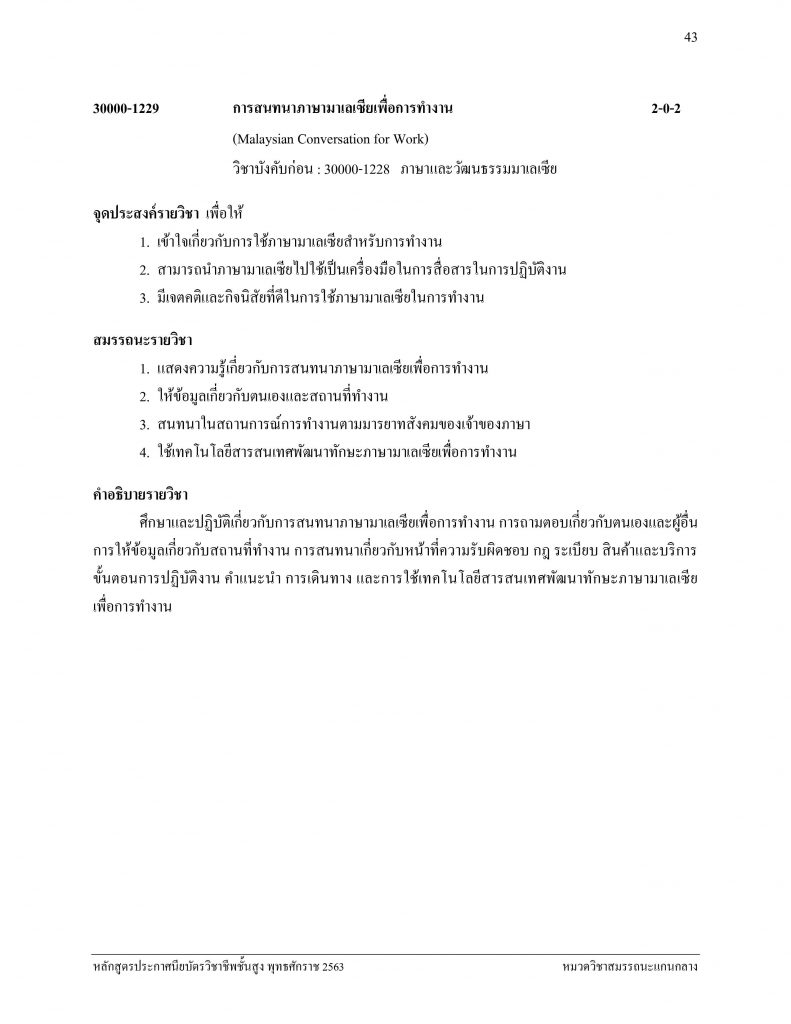 43

30000-1229 การสนทนาภาษามาเลเซียเพื่อการทำงาน 2-0-2

(Malaysian Conversation for Work)

วิชาบังคับก่อน : 30000-1228 ภาษาและวัฒนธรรมมาเลเซีย

จุดประสงค์รายวิชา เพื่อให้

1. เข้าใจเกี่ยวกับการใช้ภาษามาเลเซียสำหรับการทำงาน
2. สามารถนำภาษามาเลเซียไปใช้เป็นเครื่องมือในการสื่อสารในการปฏิบัติงาน
3. มีเจตคติและกิจนิสัยที่ดีในการใช้ภาษามาเลเซียในการทำงาน

สมรรถนะรายวิชา

1. แสดงความรู้เกี่ยวกับการสนทนาภาษามาเลเซียเพื่อการทำงาน
2. ให้ข้อมูลเกี่ยวกับตนเองและสถานที่ทำงาน
3. สนทนาในสถานการณ์การทำงานตามมารยาทสังคมของเจ้าของภาษา
4. ใช้เทคโนโลยีสารสนเทศพัฒนาทักษะภาษามาเลเซียเพื่อการทำงาน

คำอธิบายรายวิชา

ศึกษาและปฏิบัติเกี่ยวกับการสนทนาภาษามาเลเซียเพื่อการทำงาน การถามตอบเกี่ยวกับตนเองและผู้อื่น การให้ข้อมูลเกี่ยวกับสถานที่ทำงาน การสนทนาเกี่ยวกับหน้าที่ความรับผิดชอบ กฎ ระเบียบ สินค้าและบริการ ขั้นตอนการปฏิบัติงาน คำแนะนำ การเดินทาง และการใช้เทคโนโลยีสารสนเทศพัฒนาทักษะภาษามาเลเซียเพื่อการทำงาน

หลักสูตรประกาศนียบัตรวิชาชีพชั้นสูง พุทธศักราช 2563 หมวดวิชาสมรรถนะแกนกลาง